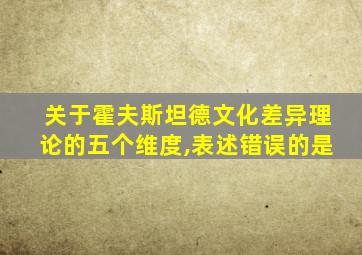 关于霍夫斯坦德文化差异理论的五个维度,表述错误的是